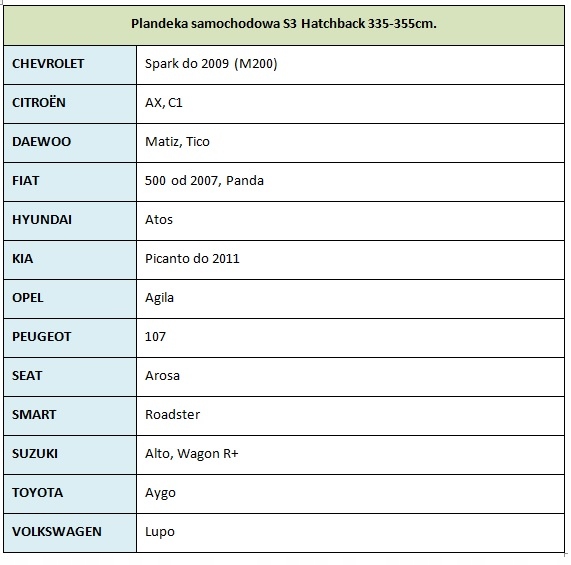 | Plandeka samochodowa S3 Hatchback 335-355cm. | |
|---|---|
| CHEVROLET | Spark do 2009 (M200) |
| CITROËN | AX, C1 |
| DAEWOO | Matiz, Tico |
| FIAT | 500 od 2007, Panda |
| HYUNDAI | Atos |
| KIA | Picanto do 2011 |
| OPEL | Agila |
| PEUGEOT | 107 |
| SEAT | Arosa |
| SMART | Roadster |
| SUZUKI | Alto, Wagon R+ |
| TOYOTA | Aygo |
| VOLKSWAGEN | Lupo |